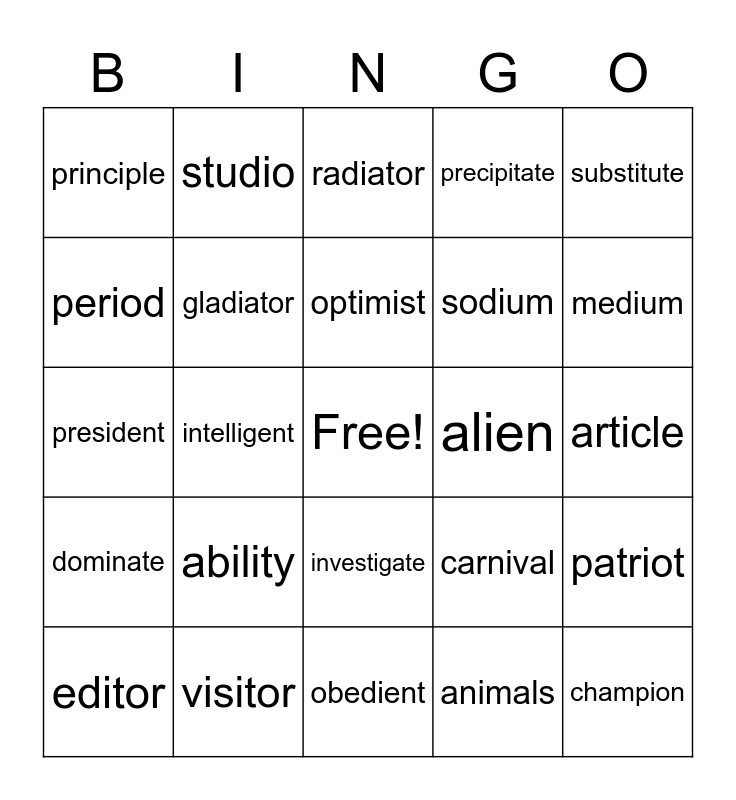 | B | I | N | G | O |
|---|---|---|---|---|
| principle | studio | radiator | precipitate | substitute |
| period | gladiator | optimist | sodium | medium |
| president | intelligent | Free! | alien | article |
| dominate | ability | investigate | carnival | patriot |
| editor | visitor | obedient | animals | champion |